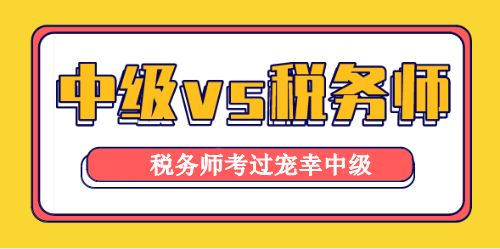 中级vs税务师

税务师考过宠幸中级